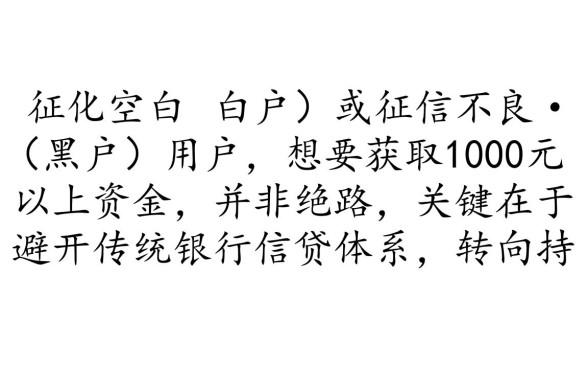 征化空白 白户）或征信不良·（黑户）用户，想要获取1000元以上资金，并非绝路，关键在于避开传统银行信贷体系，转向持